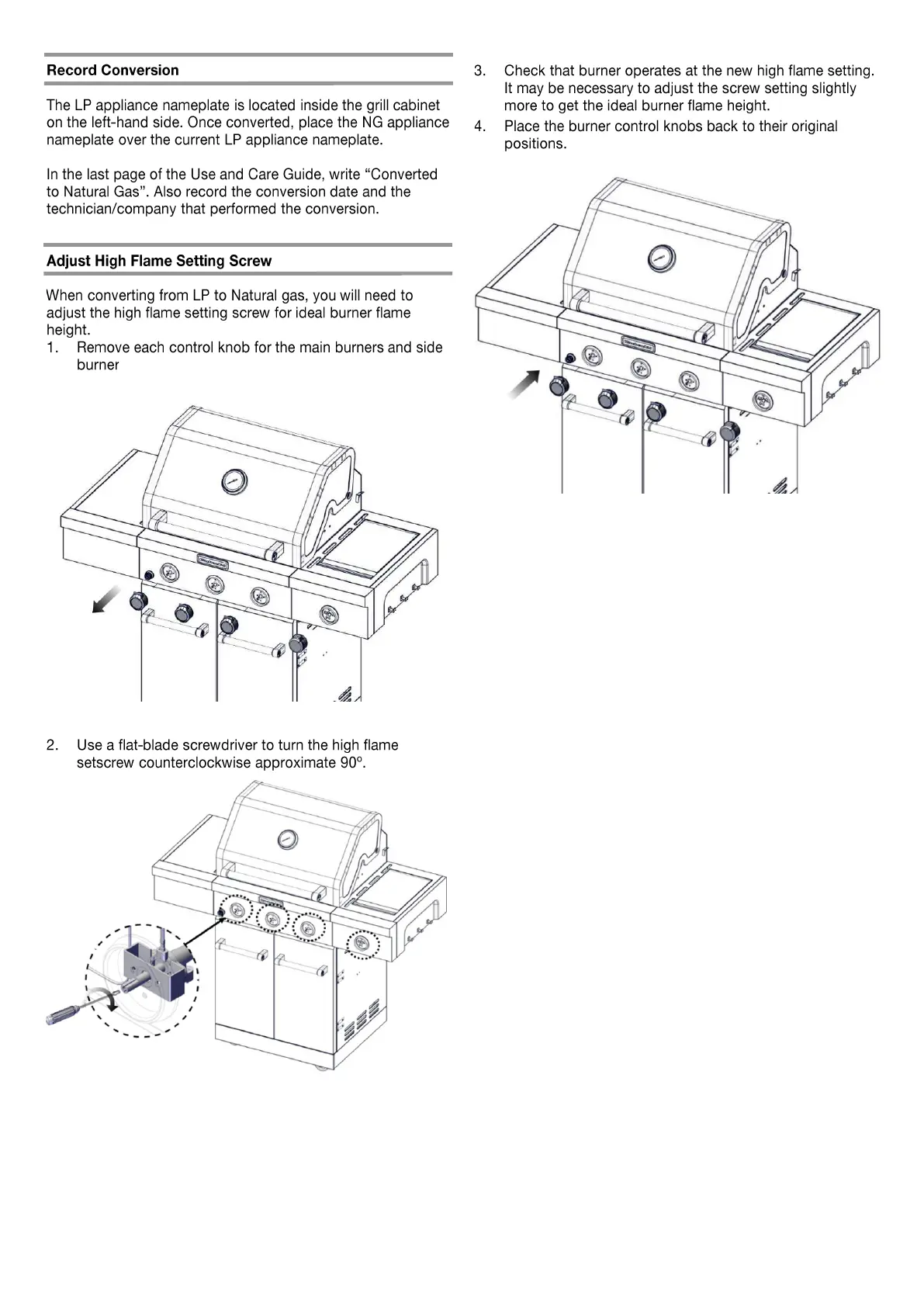 Record Conversion

The LP appliance nameplate is located inside the grill cabinet on the left-hand side. Once converted, place the NG appliance nameplate over the current LP appliance nameplate.

In the last page of the Use and Care Guide, write “Converted to Natural Gas”. Also record the conversion date and the technician/company that performed the conversion.

Adjust High Flame Setting Screw

When converting from LP to Natural gas, you will need to adjust the high flame setting screw for ideal burner flame height.

1. Remove each control knob for the main burners and side burner

2. Use a flat-blade screwdriver to turn the high flame setscrew counterclockwise approximate 90º.

3. Check that burner operates at the new high flame setting. It may be necessary to adjust the screw setting slightly more to get the ideal burner flame height.

4. Place the burner control knobs back to their original positions.